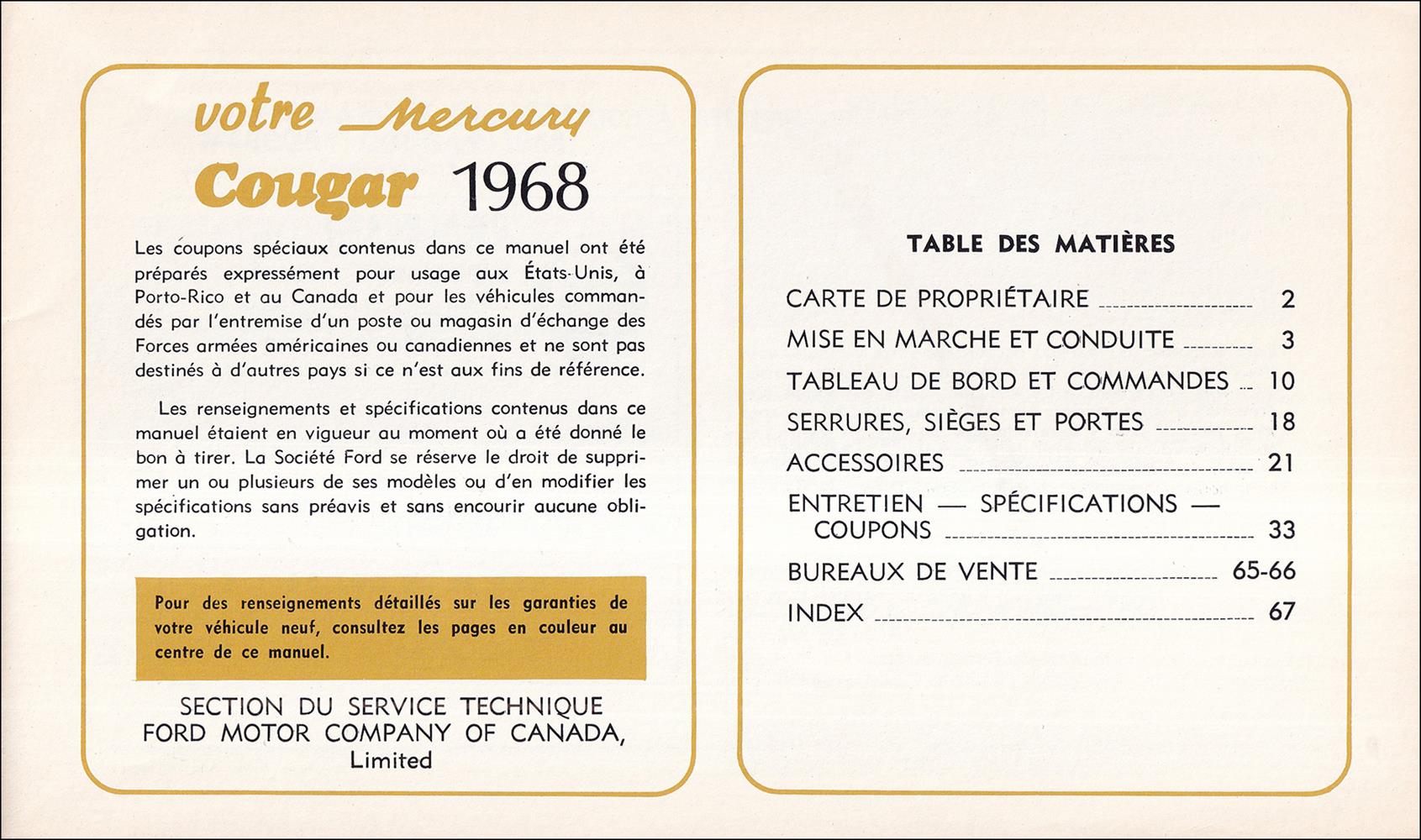 votre Mercury
Cougar 1968

Les coupons spéciaux contenus dans ce manuel ont été préparés expressément pour usage aux États-Unis, à Porto-Rico et au Canada et pour les véhicules commandés par l'entremise d'un poste ou magasin d'échange des Forces armées américaines ou canadiennes et ne sont pas destinés à d'autres pays si ce n'est aux fins de référence.

Les renseignements et spécifications contenus dans ce manuel étaient en vigueur au moment où a été donné le bon à tirer. La Société Ford se réserve le droit de supprimer un ou plusieurs de ses modèles ou d'en modifier les spécifications sans préavis et sans encourir aucune obligation.

Pour des renseignements détaillés sur les garanties de votre véhicule neuf, consultez les pages en couleur au centre de ce manuel.

SECTION DU SERVICE TECHNIQUE
FORD MOTOR COMPANY OF CANADA, Limited

TABLE DES MATIÈRES

CARTE DE PROPRIÉTAIRE 2
MISE EN MARCHE ET CONDUITE 3
TABLEAU DE BORD ET COMMANDES 10
SERRURES, SIÈGES ET PORTES 18
ACCESSOIRES 21
ENTRETIEN — SPÉCIFICATIONS — COUPONS 33
BUREAUX DE VENTE 65-66
INDEX 67